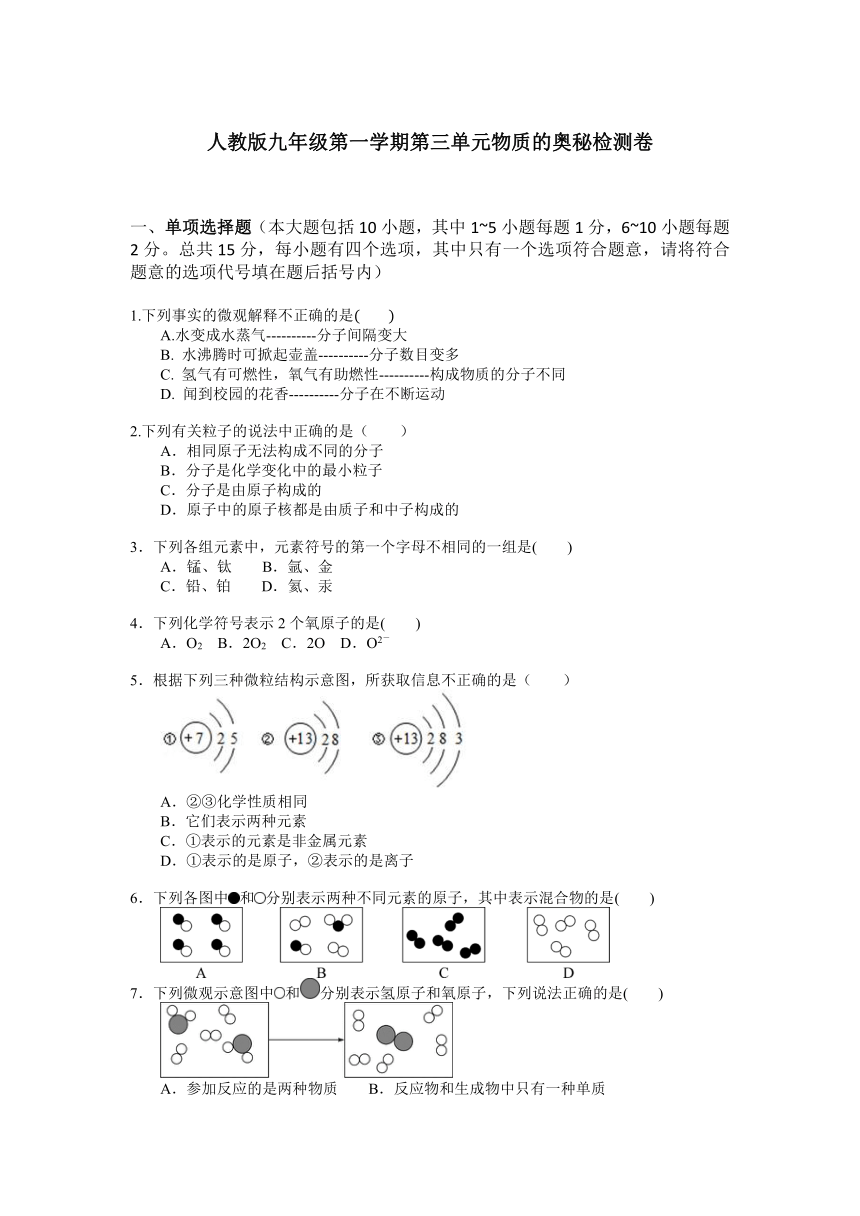 人教版九年级第一学期第三单元物质的奥秘检测卷

一、单项选择题（本大题包括 10 小题，其中 1~5 小题每题 1 分，6~10 小题每题 2 分。总共 15 分，每小题有四个选项，其中只有一个选项符合题意，请将符合题意的选项代号填在题后括号内）

1.下列事实的微观解释不正确的是(　　)
A.水变成水蒸气----------分子间隔变大
B. 水沸腾时可掀起壶盖----------分子数目变多
C. 氢气有可燃性，氧气有助燃性----------构成物质的分子不同
D. 闻到校园的花香----------分子在不断运动

2.下列有关粒子的说法中正确的是（　　）
A．相同原子无法构成不同的分子
B．分子是化学变化中的最小粒子
C．分子是由原子构成的
D．原子中的原子核都是由质子和中子构成的

3．下列各组元素中，元素符号的第一个字母不相同的一组是(　　)
A．锰、钛　　B．氩、金
C．铅、铂　　D．氦、汞

4．下列化学符号表示 2 个氧原子的是(　　)
A．$O_2$　B．$2O_2$　C．2O　D．$O^{2-}$

5．根据下列三种微粒结构示意图，所获取信息不正确的是（　　）

① +7 2 5　② +13 2 8　③ +13 2 8 3

A．②③化学性质相同
B．它们表示两种元素
C．①表示的元素是非金属元素
D．①表示的是原子，②表示的是离子

6．下列各图中●和○分别表示两种不同元素的原子，其中表示混合物的是(　　)
A　B　C　D

7．下列微观示意图中○和●分别表示氢原子和氧原子，下列说法正确的是(　　)
A．参加反应的是两种物质　　B．反应物和生成物中只有一种单质